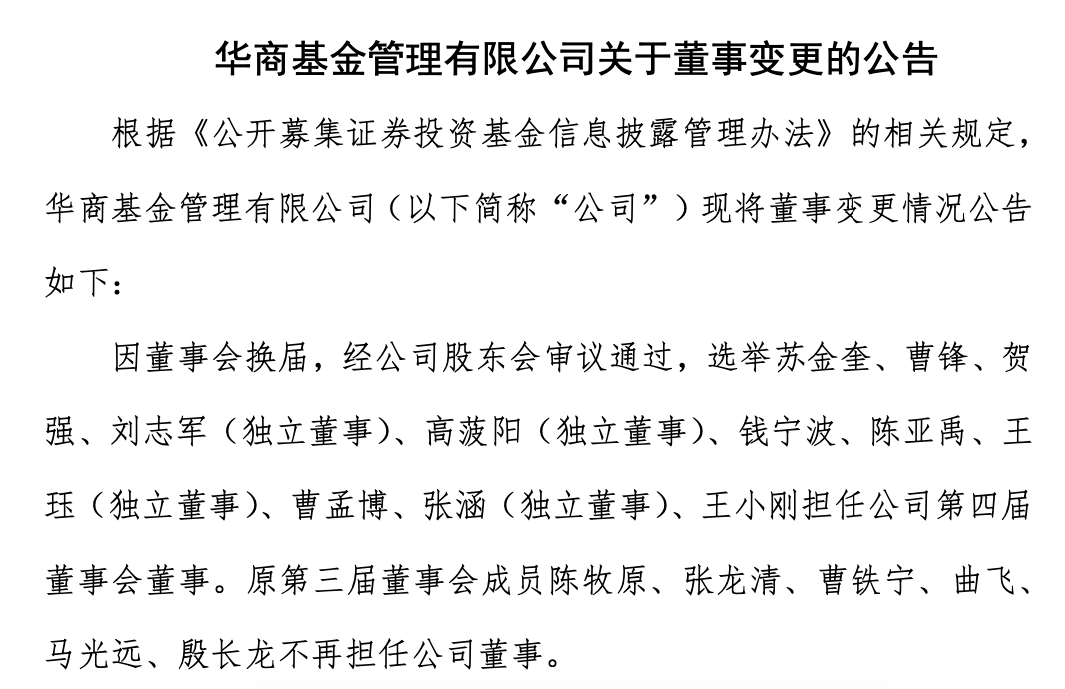 华商基金管理有限公司关于董事变更的公告

根据《公开募集证券投资基金信息披露管理办法》的相关规定，华商基金管理有限公司（以下简称“公司”）现将董事变更情况公告如下：

因董事会换届，经公司股东会审议通过，选举苏金奎、曹锋、贺强、刘志军（独立董事）、高菠阳（独立董事）、钱宁波、陈亚禹、王珏（独立董事）、曹孟博、张涵（独立董事）、王小刚担任公司第四届董事会董事。原第三届董事会成员陈牧原、张龙清、曹铁宁、曲飞、马光远、殷长龙不再担任公司董事。